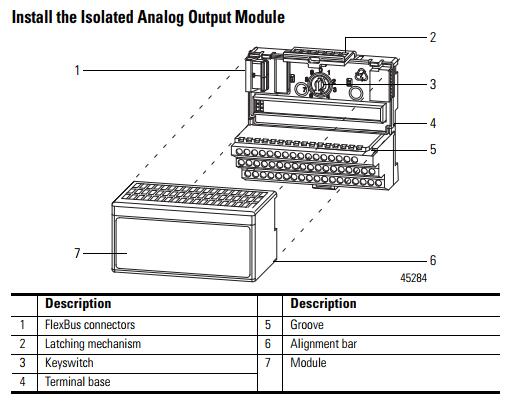 Install the Isolated Analog Output Module

1
2
3
4
5
7
6
45284

| | Description | | Description |
|---|---|---|---|
| 1 | FlexBus connectors | 5 | Groove |
| 2 | Latching mechanism | 6 | Alignment bar |
| 3 | Keyswitch | 7 | Module |
| 4 | Terminal base | | |